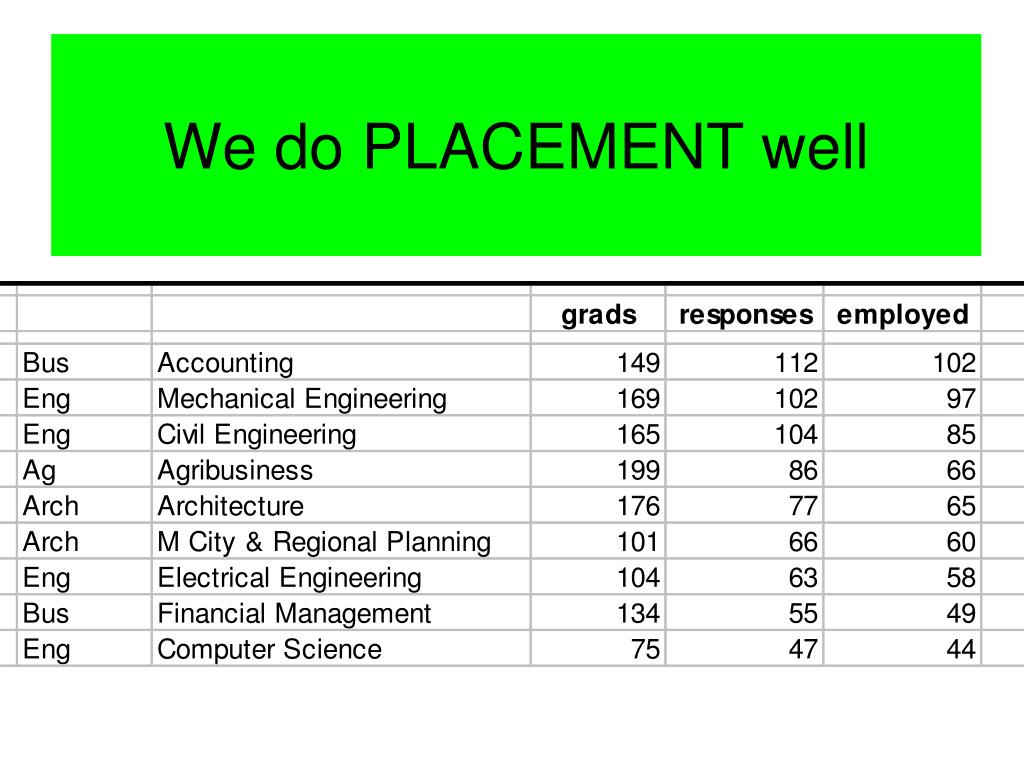 We do PLACEMENT well

| | | grads | responses | employed |
|---|---|---|---|---|
| Bus | Accounting | 149 | 112 | 102 |
| Eng | Mechanical Engineering | 169 | 102 | 97 |
| Eng | Civil Engineering | 165 | 104 | 85 |
| Ag | Agribusiness | 199 | 86 | 66 |
| Arch | Architecture | 176 | 77 | 65 |
| Arch | M City & Regional Planning | 101 | 66 | 60 |
| Eng | Electrical Engineering | 104 | 63 | 58 |
| Bus | Financial Management | 134 | 55 | 49 |
| Eng | Computer Science | 75 | 47 | 44 |